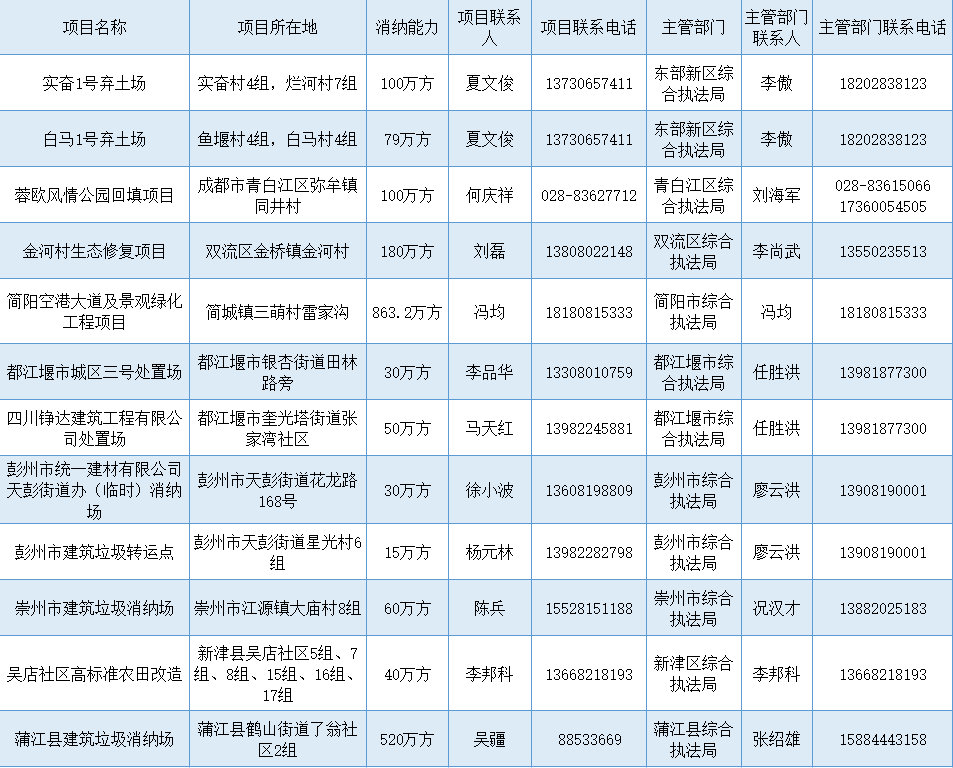 | 项目名称 | 项目所在地 | 消纳能力 | 项目联系人 | 项目联系电话 | 主管部门 | 主管部门联系人 | 主管部门联系电话 |
|---|---|---|---|---|---|---|---|
| 实奋1号弃土场 | 实奋村4组，烂河村7组 | 100万方 | 夏文俊 | 13730657411 | 东部新区综合执法局 | 李傲 | 18202838123 |
| 白马1号弃土场 | 鱼堰村4组，白马村4组 | 79万方 | 夏文俊 | 13730657411 | 东部新区综合执法局 | 李傲 | 18202838123 |
| 蓉欧风情公园回填项目 | 成都市青白江区弥牟镇同井村 | 100万方 | 何庆祥 | 028-83627712 | 青白江区综合执法局 | 刘海军 | 028-83615066 17360054505 |
| 金河村生态修复项目 | 双流区金桥镇金河村 | 180万方 | 刘磊 | 13808022148 | 双流区综合执法局 | 李尚武 | 13550235513 |
| 简阳空港大道及景观绿化工程项目 | 简城镇三萌村雷家沟 | 863.2万方 | 冯均 | 18180815333 | 简阳市综合执法局 | 冯均 | 18180815333 |
| 都江堰市城区三号处置场 | 都江堰市银杏街道田林路旁 | 30万方 | 李品华 | 13308010759 | 都江堰市综合执法局 | 任胜洪 | 13981877300 |
| 四川铮达建筑工程有限公司处置场 | 都江堰市奎光塔街道张家湾社区 | 50万方 | 马天红 | 13982245881 | 都江堰市综合执法局 | 任胜洪 | 13981877300 |
| 彭州市统一建材有限公司天彭街道办（临时）消纳场 | 彭州市天彭街道花龙路168号 | 30万方 | 徐小波 | 13608198809 | 彭州市综合执法局 | 廖云洪 | 13908190001 |
| 彭州市建筑垃圾转运点 | 彭州市天彭街道星光村6组 | 15万方 | 杨元林 | 13982282798 | 彭州市综合执法局 | 廖云洪 | 13908190001 |
| 崇州市建筑垃圾消纳场 | 崇州市江源镇大庙村8组 | 60万方 | 陈兵 | 15528151188 | 崇州市综合执法局 | 况汉才 | 13882025183 |
| 吴店社区高标准农田改造 | 新津县吴店社区5组、7组、8组、15组、16组、17组 | 40万方 | 李邦科 | 13668218193 | 新津区综合执法局 | 李邦科 | 13668218193 |
| 蒲江县建筑垃圾消纳场 | 蒲江县鹤山街道了翁社区2组 | 520万方 | 吴疆 | 88533669 | 蒲江县综合执法局 | 张绍雄 | 15884443158 |